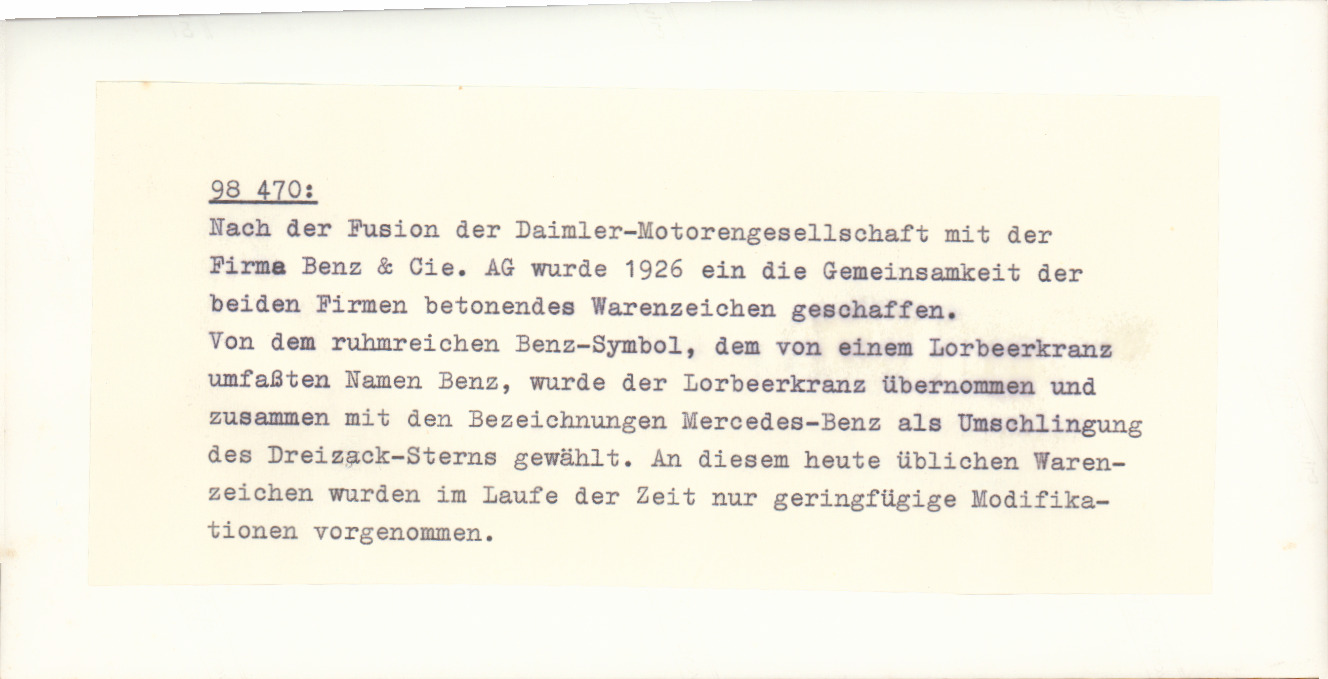 98 470:

Nach der Fusion der Daimler-Motorengesellschaft mit der Firma Benz & Cie. AG wurde 1926 ein die Gemeinsamkeit der beiden Firmen betonendes Warenzeichen geschaffen.
Von dem ruhmreichen Benz-Symbol, dem von einem Lorbeerkranz umfaßten Namen Benz, wurde der Lorbeerkranz übernommen und zusammen mit den Bezeichnungen Mercedes-Benz als Umschlingung des Dreizack-Sterns gewählt. An diesem heute üblichen Warenzeichen wurden im Laufe der Zeit nur geringfügige Modifikationen vorgenommen.